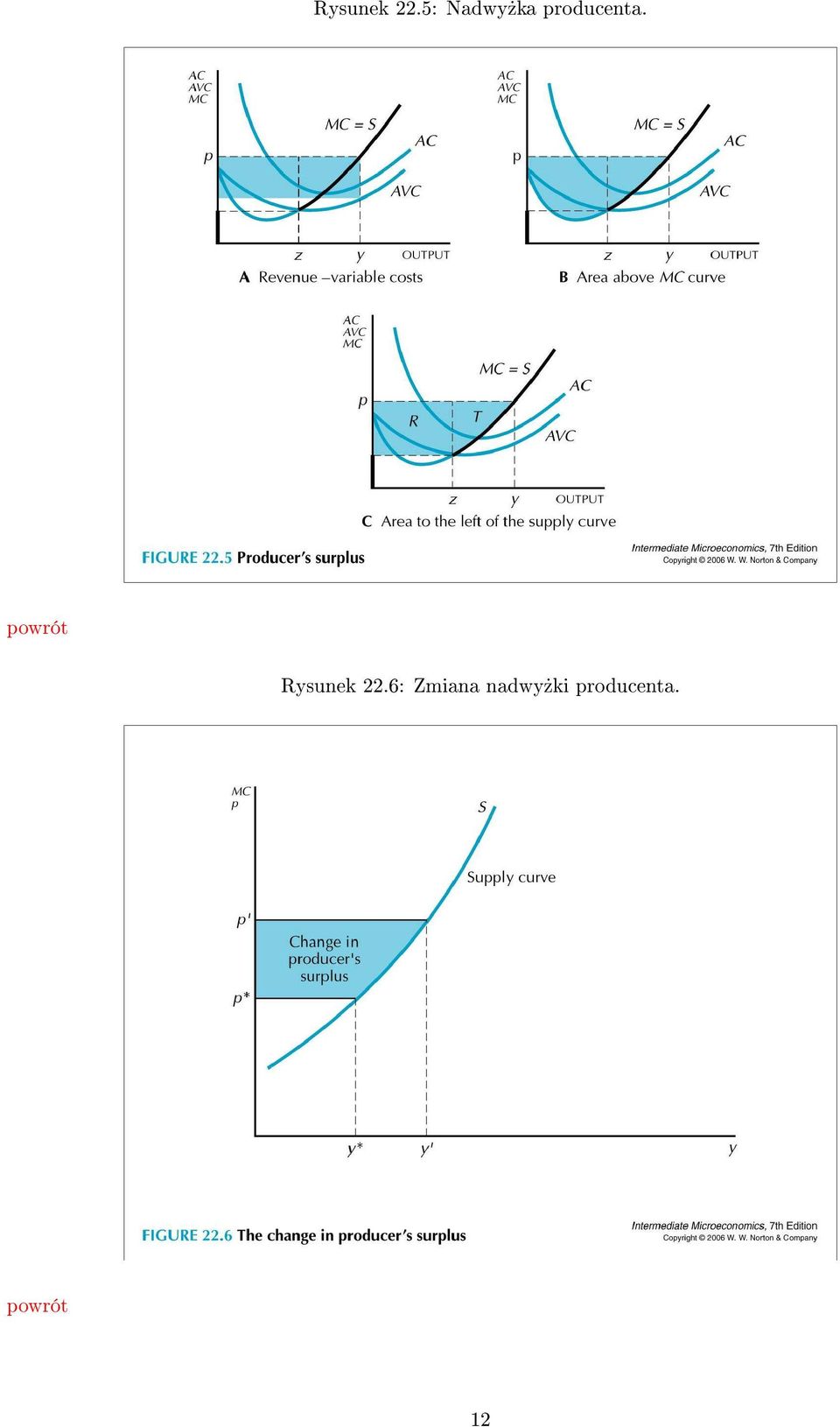 Rysunek 22.5: Nadwyżka producenta.

AC
AVC
MC

MC = S

AC

p

AVC

z y OUTPUT

A Revenue –variable costs

AC
AVC
MC

MC = S

AC

p

AVC

z y OUTPUT

B Area above MC curve

AC
AVC
MC

MC = S

AC

p

R T

AVC

z y OUTPUT

C Area to the left of the supply curve

FIGURE 22.5 Producer's surplus

Intermediate Microeconomics, 7th Edition
Copyright © 2006 W. W. Norton & Company

powrót

Rysunek 22.6: Zmiana nadwyżki producenta.

MC
p

S

Supply curve

p'

Change in producer's surplus

p*

y* y' y

FIGURE 22.6 The change in producer's surplus

Intermediate Microeconomics, 7th Edition
Copyright © 2006 W. W. Norton & Company

powrót

12